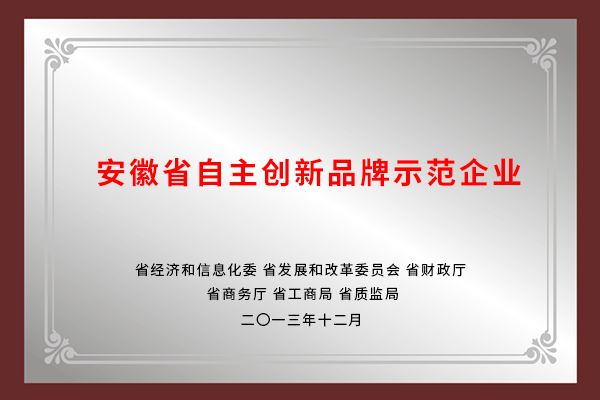 安徽省自主创新品牌示范企业

省经济和信息化委 省发展和改革委员会 省财政厅
省商务厅 省工商局 省质监局
二〇一三年十二月